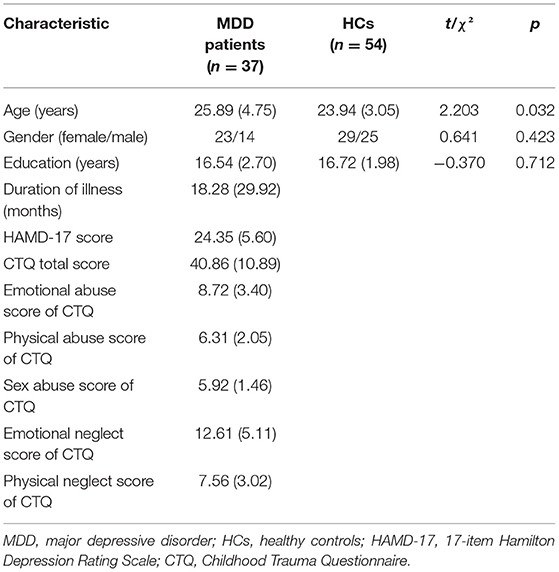 | Characteristic | MDD patients ($n = 37$) | HCs ($n = 54$) | $t/\chi^2$ | $p$ |
|---|---|---|---|---|
| Age (years) | 25.89 (4.75) | 23.94 (3.05) | 2.203 | 0.032 |
| Gender (female/male) | 23/14 | 29/25 | 0.641 | 0.423 |
| Education (years) | 16.54 (2.70) | 16.72 (1.98) | −0.370 | 0.712 |
| Duration of illness (months) | 18.28 (29.92) | | | |
| HAMD-17 score | 24.35 (5.60) | | | |
| CTQ total score | 40.86 (10.89) | | | |
| Emotional abuse score of CTQ | 8.72 (3.40) | | | |
| Physical abuse score of CTQ | 6.31 (2.05) | | | |
| Sex abuse score of CTQ | 5.92 (1.46) | | | |
| Emotional neglect score of CTQ | 12.61 (5.11) | | | |
| Physical neglect score of CTQ | 7.56 (3.02) | | | |

MDD, major depressive disorder; HCs, healthy controls; HAMD-17, 17-item Hamilton Depression Rating Scale; CTQ, Childhood Trauma Questionnaire.